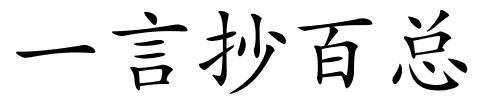 一言抄百总